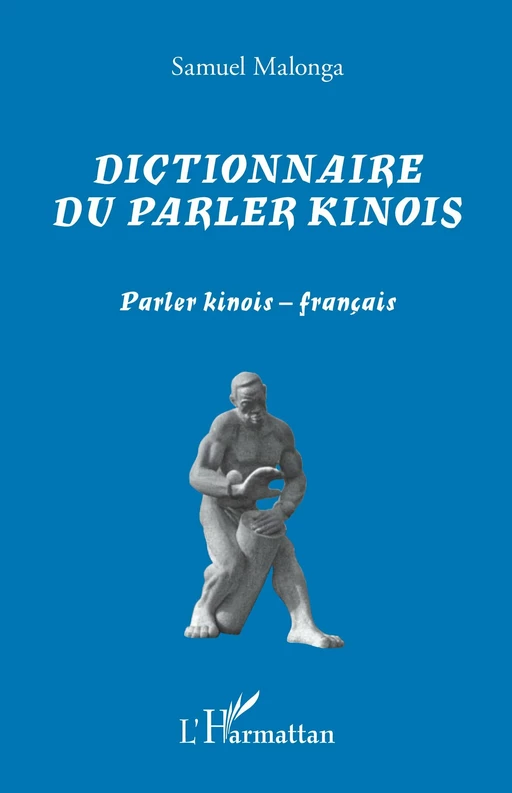 Samuel Malonga

DICTIONNAIRE DU PARLER KINOIS

Parler kinois – français

L'Harmattan